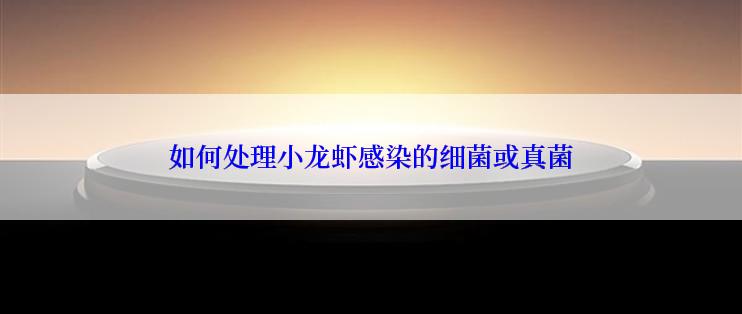 如何处理小龙虾感染的细菌或真菌